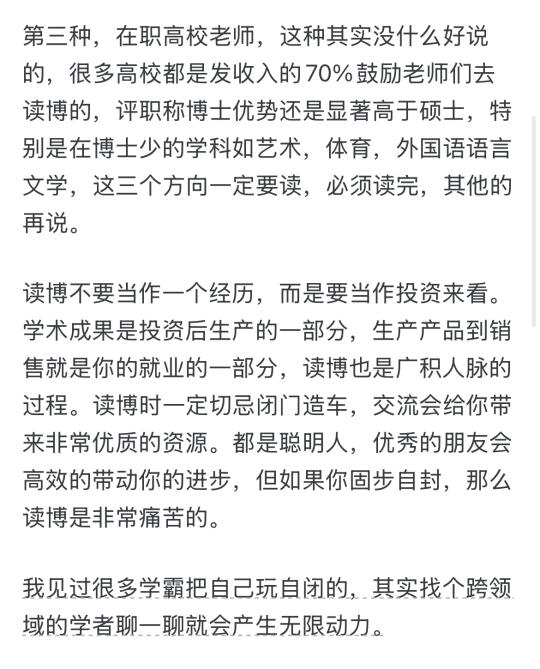 第三种，在职高校老师，这种其实没什么好说的，很多高校都是发收入的70%鼓励老师们去读博的，评职称博士优势还是显著高于硕士，特别是在博士少的学科如艺术，体育，外国语语言文学，这三个方向一定要读，必须读完，其他的再说。

读博不要当作一个经历，而是要当作投资来看。学术成果是投资后生产的一部分，生产产品到销售就是你的就业的一部分，读博也是广积人脉的过程。读博时一定切忌闭门造车，交流会给你带来非常优质的资源。都是聪明人，优秀的朋友会高效的带动你的进步，但如果你固步自封，那么读博是非常痛苦的。

我见过很多学霸把自己玩自闭的，其实找个跨领域的学者聊一聊就会产生无限动力。